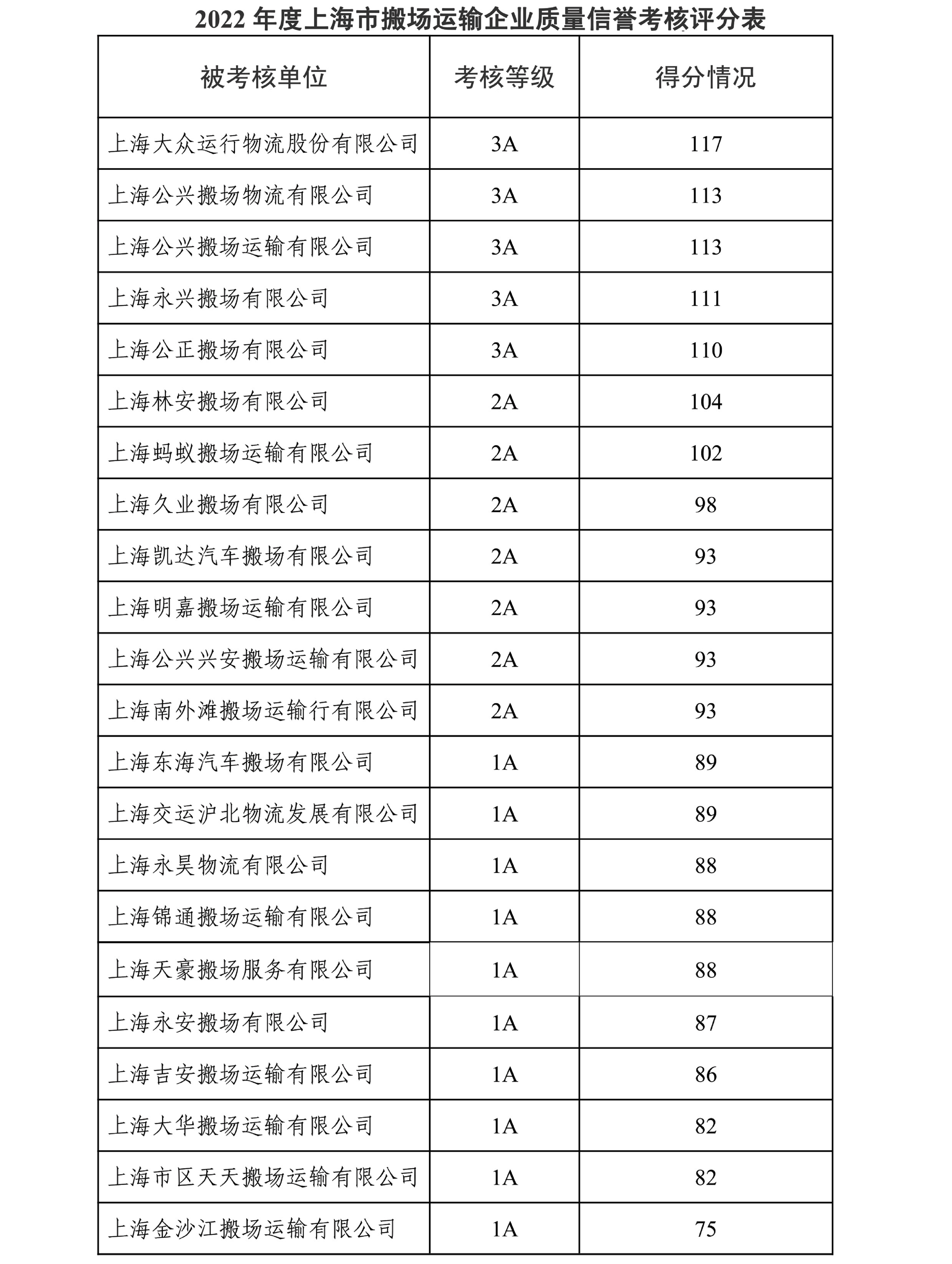 2022 年度上海市搬场运输企业质量信誉考核评分表

| 被考核单位 | 考核等级 | 得分情况 |
|---|---|---|
| 上海大众运行物流股份有限公司 | 3A | 117 |
| 上海公兴搬场物流有限公司 | 3A | 113 |
| 上海公兴搬场运输有限公司 | 3A | 113 |
| 上海永兴搬场有限公司 | 3A | 111 |
| 上海公正搬场有限公司 | 3A | 110 |
| 上海林安搬场有限公司 | 2A | 104 |
| 上海蚂蚁搬场运输有限公司 | 2A | 102 |
| 上海久业搬场有限公司 | 2A | 98 |
| 上海凯达汽车搬场有限公司 | 2A | 93 |
| 上海明嘉搬场运输有限公司 | 2A | 93 |
| 上海公兴兴安搬场运输有限公司 | 2A | 93 |
| 上海南外滩搬场运输行有限公司 | 2A | 93 |
| 上海东海汽车搬场有限公司 | 1A | 89 |
| 上海交运沪北物流发展有限公司 | 1A | 89 |
| 上海永昊物流有限公司 | 1A | 88 |
| 上海锦通搬场运输有限公司 | 1A | 88 |
| 上海天豪搬场服务有限公司 | 1A | 88 |
| 上海永安搬场有限公司 | 1A | 87 |
| 上海吉安搬场运输有限公司 | 1A | 86 |
| 上海大华搬场运输有限公司 | 1A | 82 |
| 上海市区天天搬场运输有限公司 | 1A | 82 |
| 上海金沙江搬场运输有限公司 | 1A | 75 |